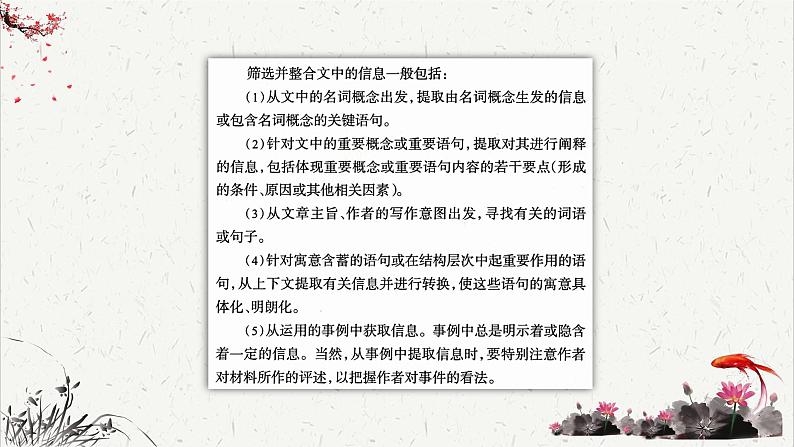 筛选并整合文中的信息一般包括：

(1)从文中的名词概念出发，提取由名词概念生发的信息或包含名词概念的关键语句。

(2)针对文中的重要概念或重要语句，提取对其进行阐释的信息，包括体现重要概念或重要语句内容的若干要点(形成的条件、原因或其他相关因素)。

(3)从文章主旨、作者的写作意图出发，寻找有关的词语或句子。

(4)针对寓意含蓄的语句或在结构层次中起重要作用的语句，从上下文提取有关信息并进行转换，使这些语句的寓意具体化、明朗化。

(5)从运用的事例中获取信息。事例中总是明示着或隐含着一定的信息。当然，从事例中提取信息时，要特别注意作者对材料所作的评述，以把握作者对事件的看法。